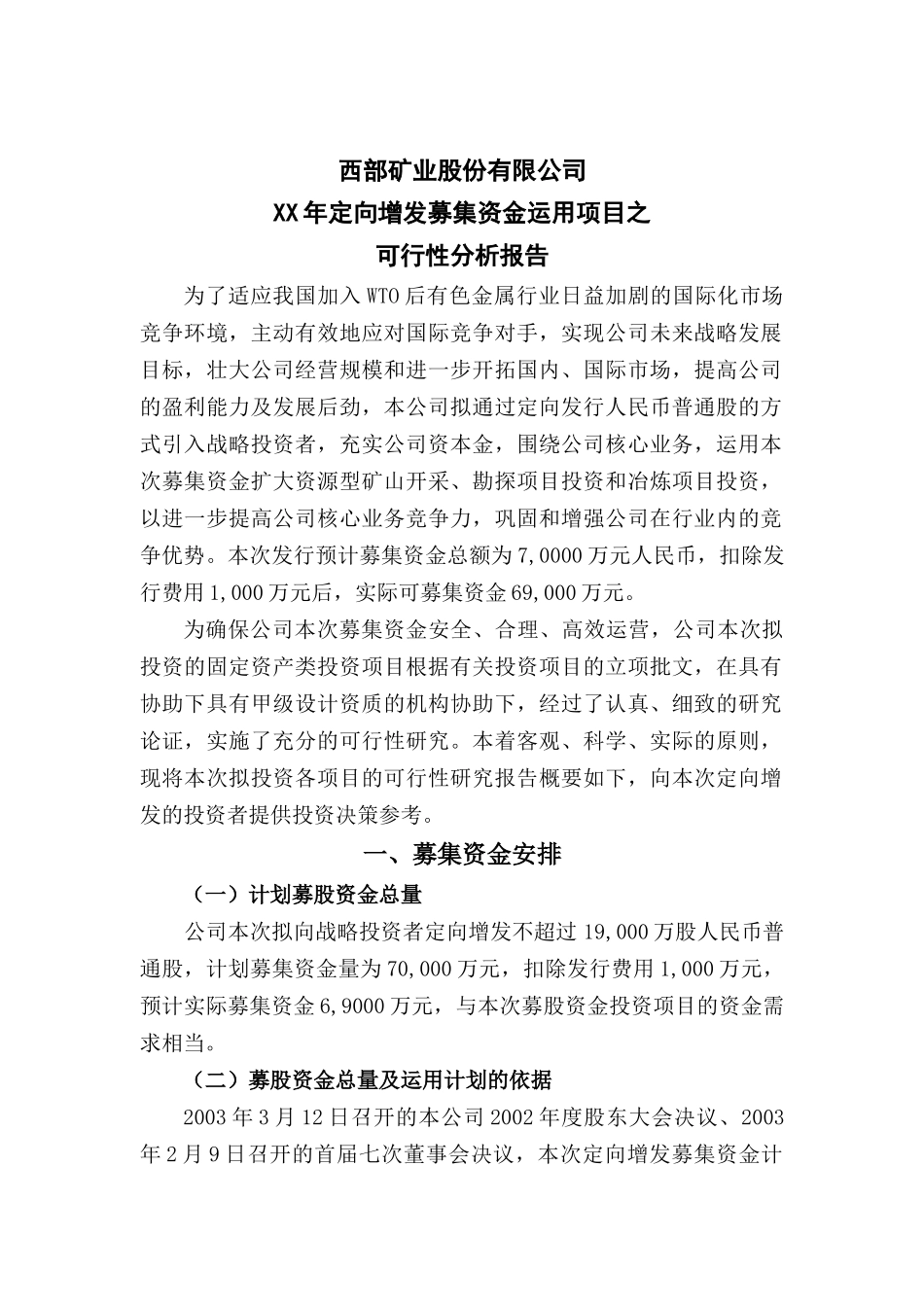 西部矿业股份有限公司
XX年定向增发募集资金运用项目之
可行性分析报告

为了适应我国加入WTO后有色金属行业日益加剧的国际化市场竞争环境，主动有效地应对国际竞争对手，实现公司未来战略发展目标，壮大公司经营规模和进一步开拓国内、国际市场，提高公司的盈利能力及发展后劲，本公司拟通过定向发行人民币普通股的方式引入战略投资者，充实公司资本金，围绕公司核心业务，运用本次募集资金扩大资源型矿山开采、勘探项目投资和冶炼项目投资，以进一步提高公司核心业务竞争力，巩固和增强公司在行业内的竞争优势。本次发行预计募集资金总额为7,0000万元人民币，扣除发行费用1,000万元后，实际可募集资金69,000万元。

为确保公司本次募集资金安全、合理、高效运营，公司本次拟投资的固定资产类投资项目根据有关投资项目的立项批文，在具有协助下具有甲级设计资质的机构协助下，经过了认真、细致的研究论证，实施了充分的可行性研究。本着客观、科学、实际的原则，现将本次拟投资各项目的可行性研究报告概要如下，向本次定向增发的投资者提供投资决策参考。

一、募集资金安排

（一）计划募股资金总量

公司本次拟向战略投资者定向增发不超过19,000万股人民币普通股，计划募集资金量为70,000万元，扣除发行费用1,000万元，预计实际募集资金6,9000万元，与本次募股资金投资项目的资金需求相当。

（二）募股资金总量及运用计划的依据

2003年3月12日召开的本公司2002年度股东大会决议、2003年2月9日召开的首届七次董事会决议，本次定向增发募集资金计